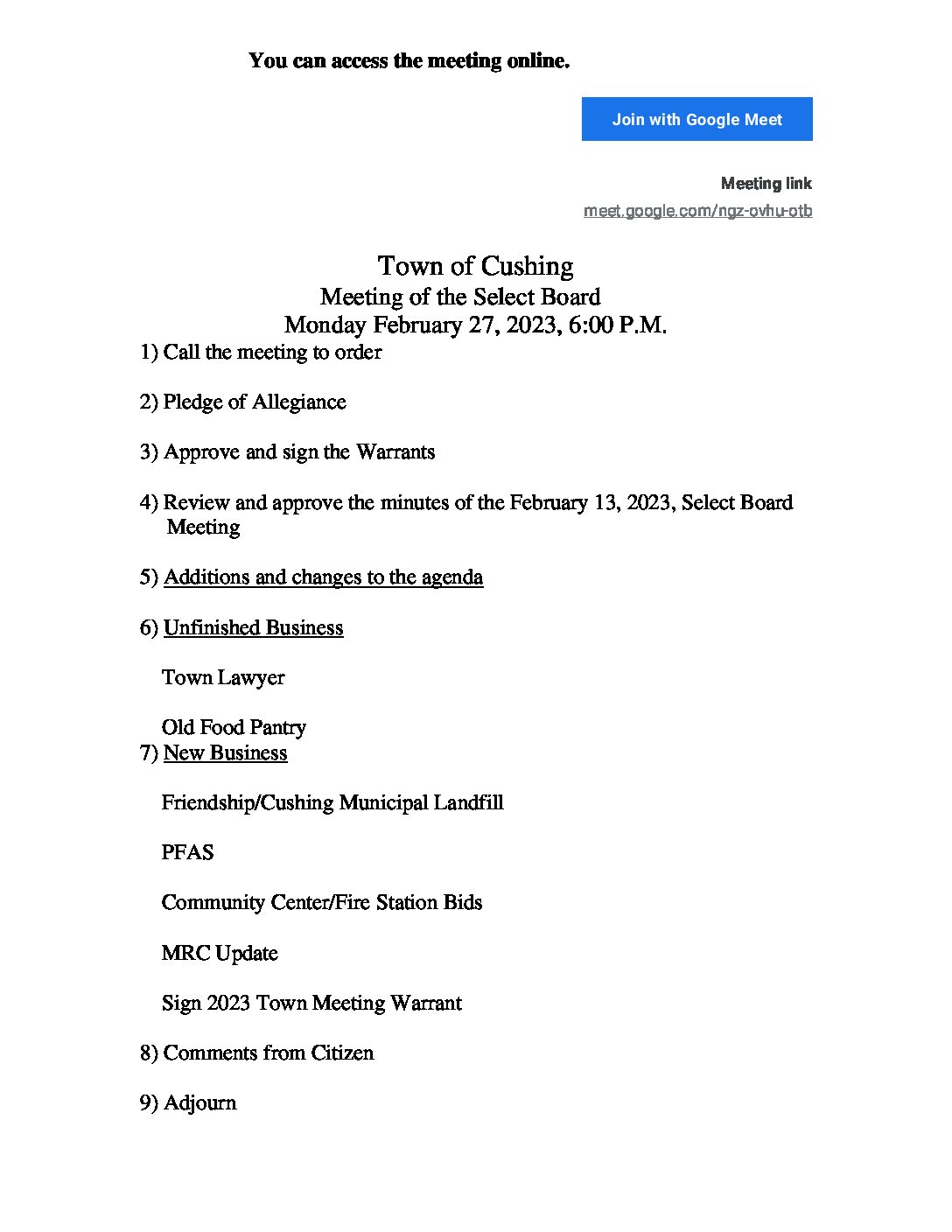 You can access the meeting online.

Join with Google Meet

Meeting link
meet.google.com/ngz-ovhu-otb

Town of Cushing
Meeting of the Select Board
Monday February 27, 2023, 6:00 P.M.

1) Call the meeting to order

2) Pledge of Allegiance

3) Approve and sign the Warrants

4) Review and approve the minutes of the February 13, 2023, Select Board Meeting

5) Additions and changes to the agenda

6) Unfinished Business

Town Lawyer

Old Food Pantry

7) New Business

Friendship/Cushing Municipal Landfill

PFAS

Community Center/Fire Station Bids

MRC Update

Sign 2023 Town Meeting Warrant

8) Comments from Citizen

9) Adjourn